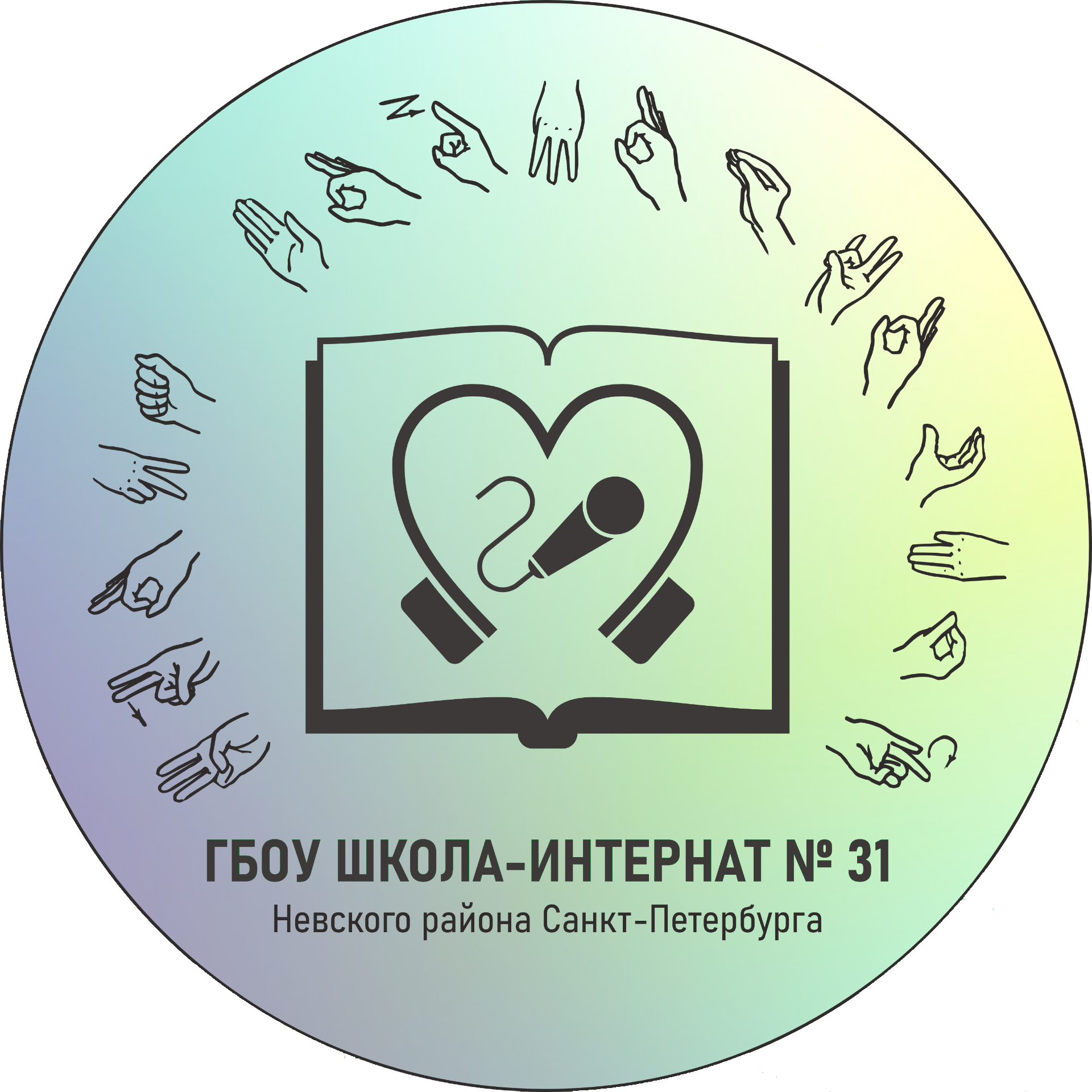 ГБОУ ШКОЛА-ИНТЕРНАТ № 31
Невского района Санкт-Петербурга